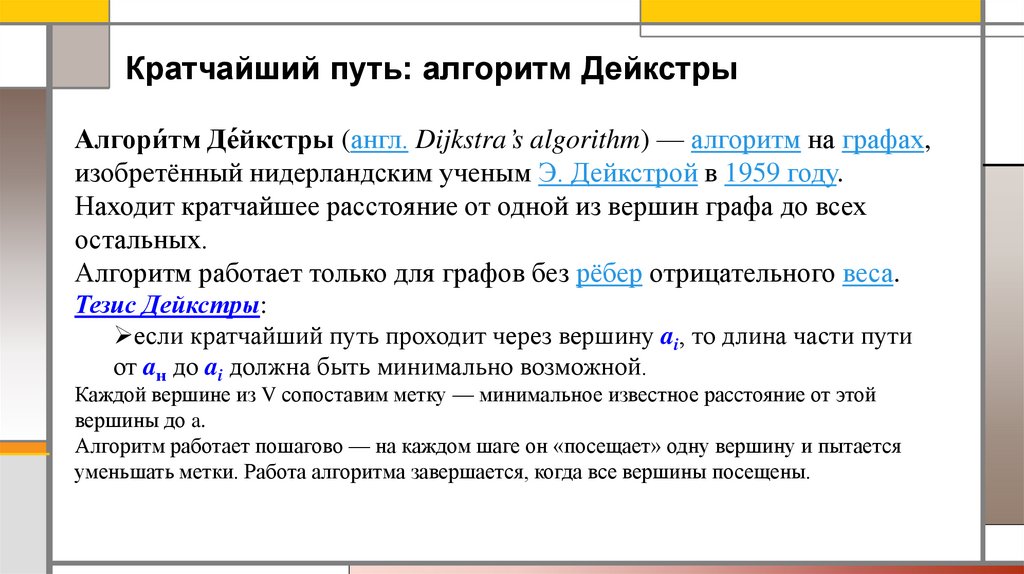 Кратчайший путь: алгоритм Дейкстры

Алгори́тм Де́йкстры (англ. Dijkstra's algorithm) — алгоритм на графах, изобретённый нидерландским ученым Э. Дейкстрой в 1959 году. Находит кратчайшее расстояние от одной из вершин графа до всех остальных.
Алгоритм работает только для графов без рёбер отрицательного веса.
Тезис Дейкстры:
➢если кратчайший путь проходит через вершину $a_i$, то длина части пути от $a_н$ до $a_i$ должна быть минимально возможной.
Каждой вершине из V сопоставим метку — минимальное известное расстояние от этой вершины до a.
Алгоритм работает пошагово — на каждом шаге он «посещает» одну вершину и пытается уменьшать метки. Работа алгоритма завершается, когда все вершины посещены.